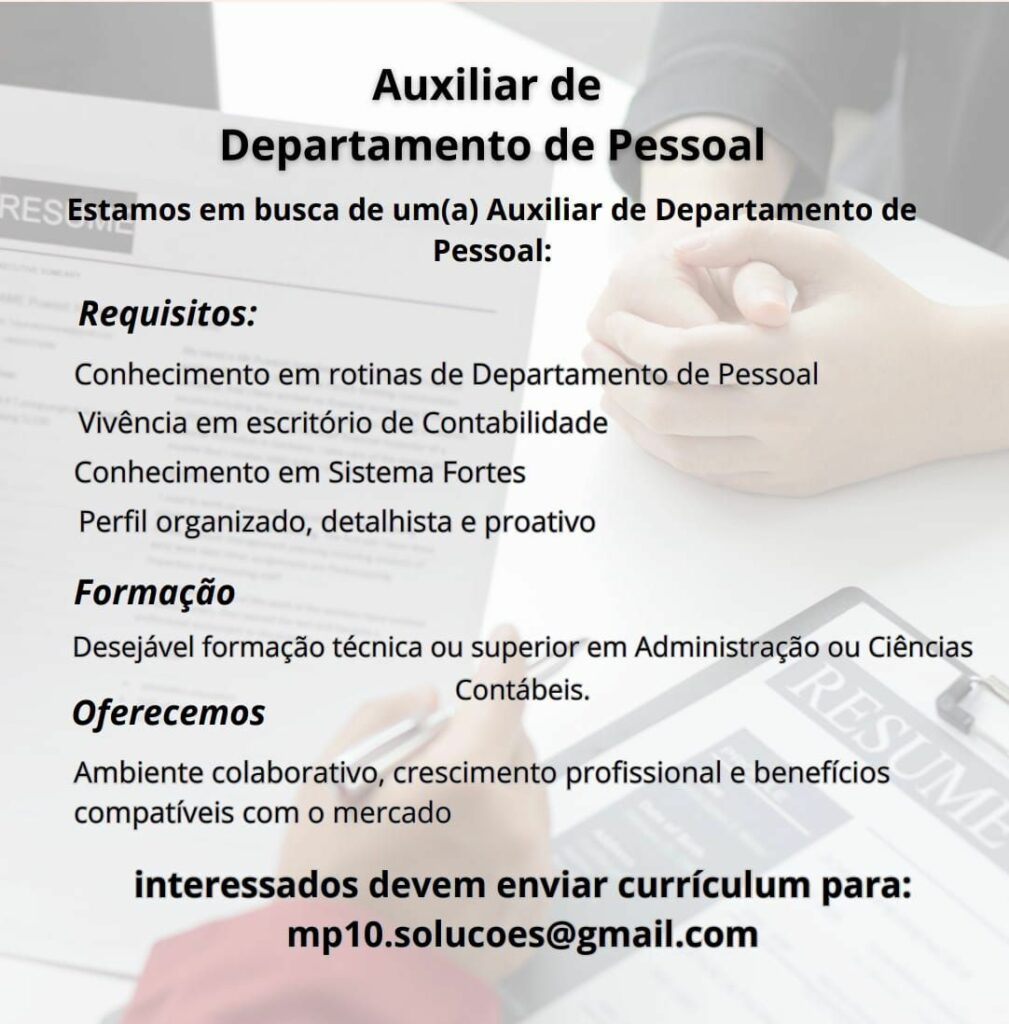 Auxiliar de
Departamento de Pessoal

Estamos em busca de um(a) Auxiliar de Departamento de Pessoal:

Requisitos:

Conhecimento em rotinas de Departamento de Pessoal
Vivência em escritório de Contabilidade
Conhecimento em Sistema Fortes
Perfil organizado, detalhista e proativo

Formação

Desejável formação técnica ou superior em Administração ou Ciências Contábeis.

Oferecemos

Ambiente colaborativo, crescimento profissional e benefícios compatíveis com o mercado

interessados devem enviar currículum para:
mp10.solucoes@gmail.com

RESUME

RESUME